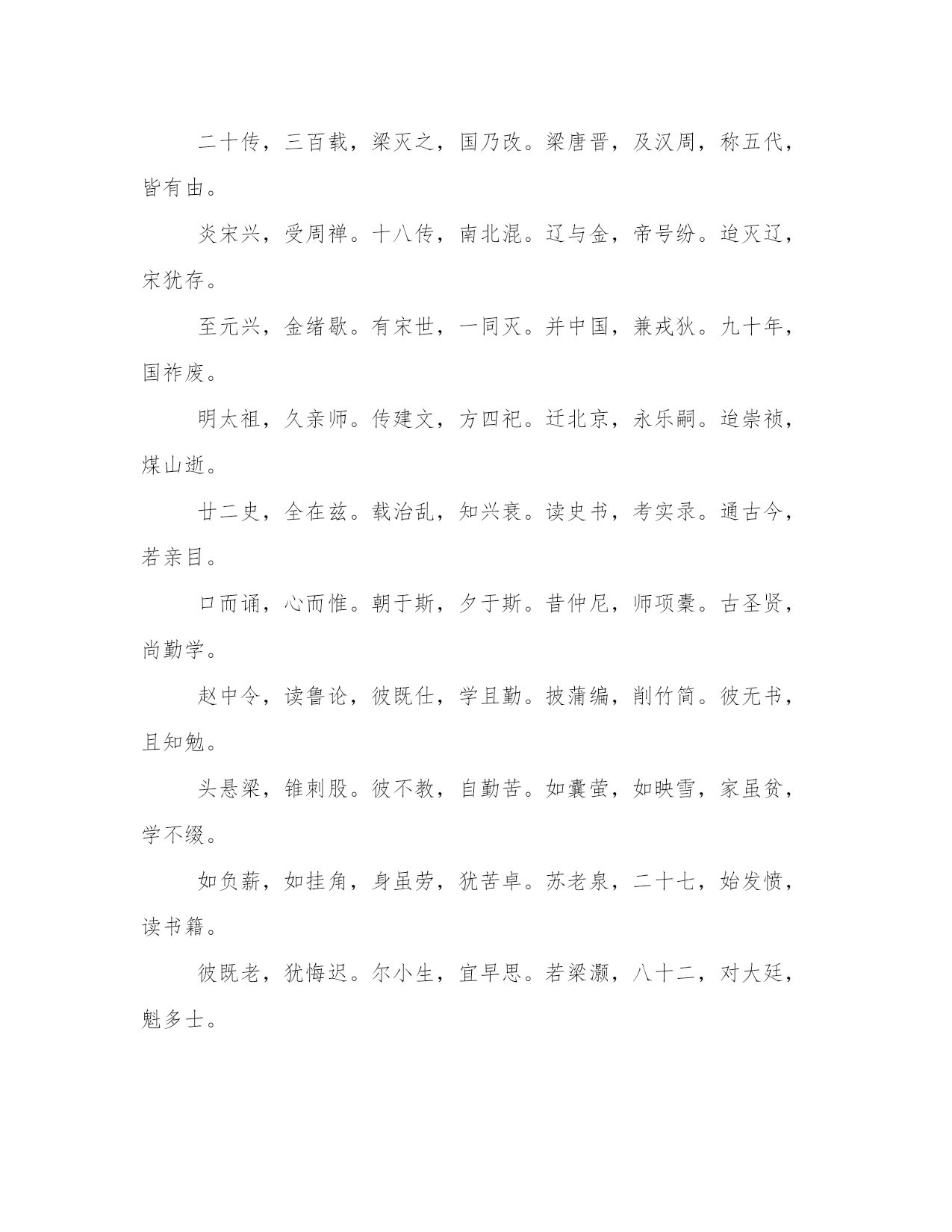 二十传，三百载，梁灭之，国乃改。梁唐晋，及汉周，称五代，皆有由。

炎宋兴，受周禅。十八传，南北混。辽与金，帝号纷。迨灭辽，宋犹存。

至元兴，金绪歇。有宋世，一同灭。并中国，兼戎狄。九十年，国祚废。

明太祖，久亲师。传建文，方四祀。迁北京，永乐嗣。迨崇祯，煤山逝。

廿二史，全在兹。载治乱，知兴衰。读史书，考实录。通古今，若亲目。

口而诵，心而惟。朝于斯，夕于斯。昔仲尼，师项橐。古圣贤，尚勤学。

赵中令，读鲁论，彼既仕，学且勤。披蒲编，削竹简。彼无书，且知勉。

头悬梁，锥刺股。彼不教，自勤苦。如囊萤，如映雪，家虽贫，学不缀。

如负薪，如挂角，身虽劳，犹苦卓。苏老泉，二十七，始发愤，读书籍。

彼既老，犹悔迟。尔小生，宜早思。若梁灏，八十二，对大廷，魁多士。